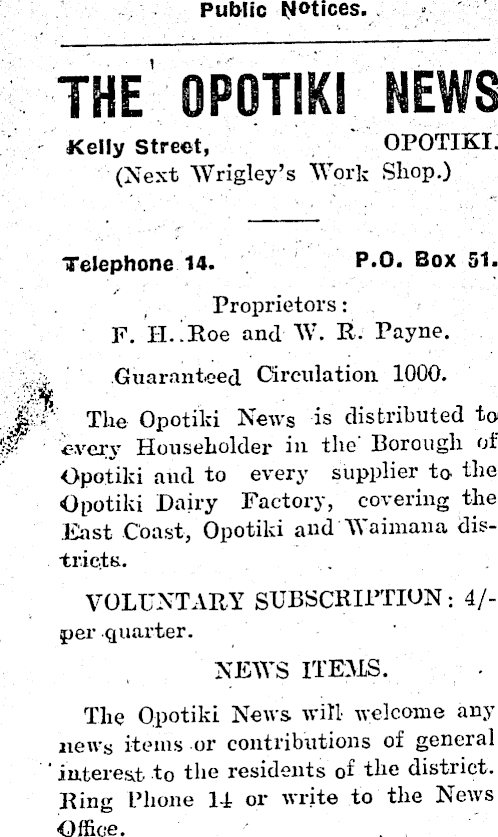 Public Notices.

THE OPOTIKI NEWS

Kelly Street, OPOTIKI.
(Next Wrigley's Work Shop.)

Telephone 14. P.O. Box 51.

Proprietors:
F. H. Roe and W. R. Payne.

Guaranteed Circulation 1000.

The Opotiki News is distributed to every Householder in the Borough of Opotiki and to every supplier to the Opotiki Dairy Factory, covering the East Coast, Opotiki and Waimana districts.

VOLUNTARY SUBSCRIPTION: 4/- per quarter.

NEWS ITEMS.

The Opotiki News will welcome any news items or contributions of general interest to the residents of the district. Ring Phone 14 or write to the News Office.